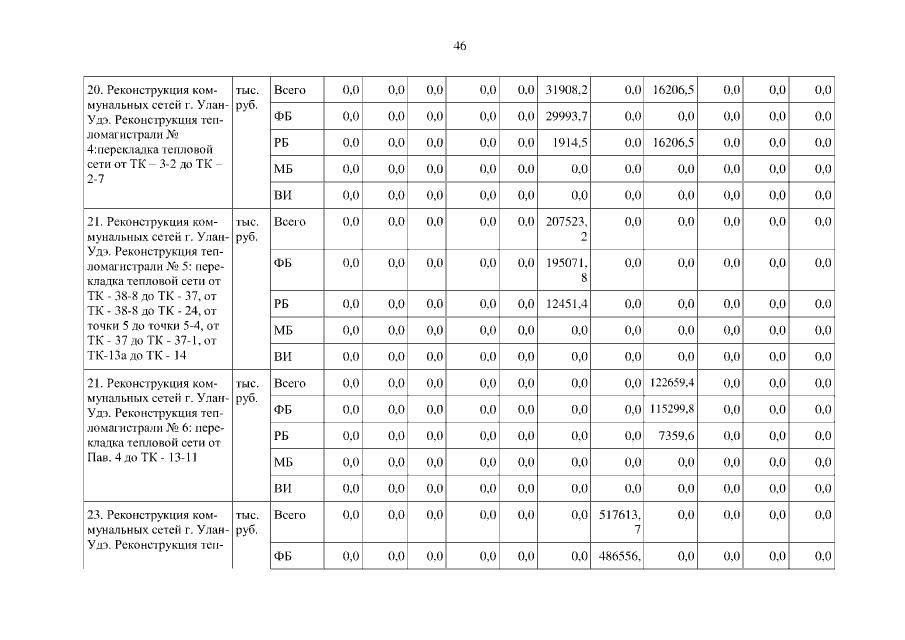 46

| | | | | | | | | | | | | | |
|---|---|---|---|---|---|---|---|---|---|---|---|---|---|
| 20. Реконструкция коммунальных сетей г. Улан-Удэ. Реконструкция тепломагистрали № 4:перекладка тепловой сети от ТК – 3-2 до ТК – 2-7 | тыс. руб. | Всего | 0,0 | 0,0 | 0,0 | 0,0 | 0,0 | 31908,2 | 0,0 | 16206,5 | 0,0 | 0,0 | 0,0 |
| | | ФБ | 0,0 | 0,0 | 0,0 | 0,0 | 0,0 | 29993,7 | 0,0 | 0,0 | 0,0 | 0,0 | 0,0 |
| | | РБ | 0,0 | 0,0 | 0,0 | 0,0 | 0,0 | 1914,5 | 0,0 | 16206,5 | 0,0 | 0,0 | 0,0 |
| | | МБ | 0,0 | 0,0 | 0,0 | 0,0 | 0,0 | 0,0 | 0,0 | 0,0 | 0,0 | 0,0 | 0,0 |
| | | ВИ | 0,0 | 0,0 | 0,0 | 0,0 | 0,0 | 0,0 | 0,0 | 0,0 | 0,0 | 0,0 | 0,0 |
| 21. Реконструкция коммунальных сетей г. Улан-Удэ. Реконструкция тепломагистрали № 5: перекладка тепловой сети от ТК - 38-8 до ТК - 37, от ТК - 38-8 до ТК - 24, от точки 5 до точки 5-4, от ТК - 37 до ТК - 37-1, от ТК-13а до ТК - 14 | тыс. руб. | Всего | 0,0 | 0,0 | 0,0 | 0,0 | 0,0 | 207523,2 | 0,0 | 0,0 | 0,0 | 0,0 | 0,0 |
| | | ФБ | 0,0 | 0,0 | 0,0 | 0,0 | 0,0 | 195071,8 | 0,0 | 0,0 | 0,0 | 0,0 | 0,0 |
| | | РБ | 0,0 | 0,0 | 0,0 | 0,0 | 0,0 | 12451,4 | 0,0 | 0,0 | 0,0 | 0,0 | 0,0 |
| | | МБ | 0,0 | 0,0 | 0,0 | 0,0 | 0,0 | 0,0 | 0,0 | 0,0 | 0,0 | 0,0 | 0,0 |
| | | ВИ | 0,0 | 0,0 | 0,0 | 0,0 | 0,0 | 0,0 | 0,0 | 0,0 | 0,0 | 0,0 | 0,0 |
| 21. Реконструкция коммунальных сетей г. Улан-Удэ. Реконструкция тепломагистрали № 6: перекладка тепловой сети от Пав. 4 до ТК - 13-11 | тыс. руб. | Всего | 0,0 | 0,0 | 0,0 | 0,0 | 0,0 | 0,0 | 0,0 | 122659,4 | 0,0 | 0,0 | 0,0 |
| | | ФБ | 0,0 | 0,0 | 0,0 | 0,0 | 0,0 | 0,0 | 0,0 | 115299,8 | 0,0 | 0,0 | 0,0 |
| | | РБ | 0,0 | 0,0 | 0,0 | 0,0 | 0,0 | 0,0 | 0,0 | 7359,6 | 0,0 | 0,0 | 0,0 |
| | | МБ | 0,0 | 0,0 | 0,0 | 0,0 | 0,0 | 0,0 | 0,0 | 0,0 | 0,0 | 0,0 | 0,0 |
| | | ВИ | 0,0 | 0,0 | 0,0 | 0,0 | 0,0 | 0,0 | 0,0 | 0,0 | 0,0 | 0,0 | 0,0 |
| 23. Реконструкция коммунальных сетей г. Улан-Удэ. Реконструкция теп- | тыс. руб. | Всего | 0,0 | 0,0 | 0,0 | 0,0 | 0,0 | 0,0 | 517613,7 | 0,0 | 0,0 | 0,0 | 0,0 |
| | | ФБ | 0,0 | 0,0 | 0,0 | 0,0 | 0,0 | 0,0 | 486556, | 0,0 | 0,0 | 0,0 | 0,0 |